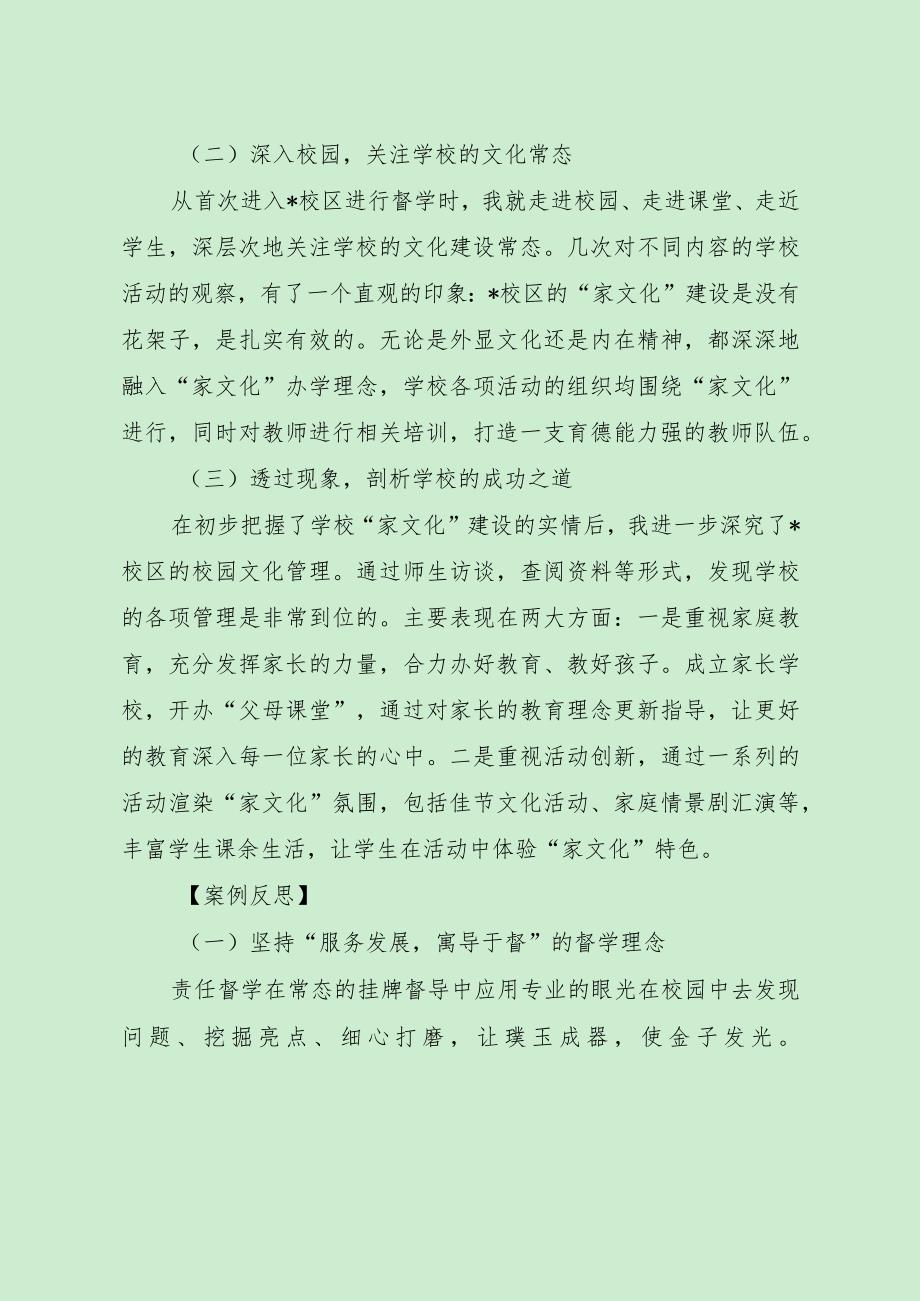 （二）深入校园，关注学校的文化常态

从首次进入*校区进行督学时，我就走进校园、走进课堂、走近学生，深层次地关注学校的文化建设常态。几次对不同内容的学校活动的观察，有了一个直观的印象：*校区的“家文化”建设是没有花架子，是扎实有效的。无论是外显文化还是内在精神，都深深地融入“家文化”办学理念，学校各项活动的组织均围绕“家文化”进行，同时对教师进行相关培训，打造一支育德能力强的教师队伍。

（三）透过现象，剖析学校的成功之道

在初步把握了学校“家文化”建设的实情后，我进一步深究了*校区的校园文化管理。通过师生访谈，查阅资料等形式，发现学校的各项管理是非常到位的。主要表现在两大方面：一是重视家庭教育，充分发挥家长的力量，合力办好教育、教好孩子。成立家长学校，开办“父母课堂”，通过对家长的教育理念更新指导，让更好的教育深入每一位家长的心中。二是重视活动创新，通过一系列的活动渲染“家文化”氛围，包括佳节文化活动、家庭情景剧汇演等，丰富学生课余生活，让学生在活动中体验“家文化”特色。

【案例反思】

（一）坚持“服务发展，寓导于督”的督学理念

责任督学在常态的挂牌督导中应用专业的眼光在校园中去发现问题、挖掘亮点、细心打磨，让璞玉成器，使金子发光。